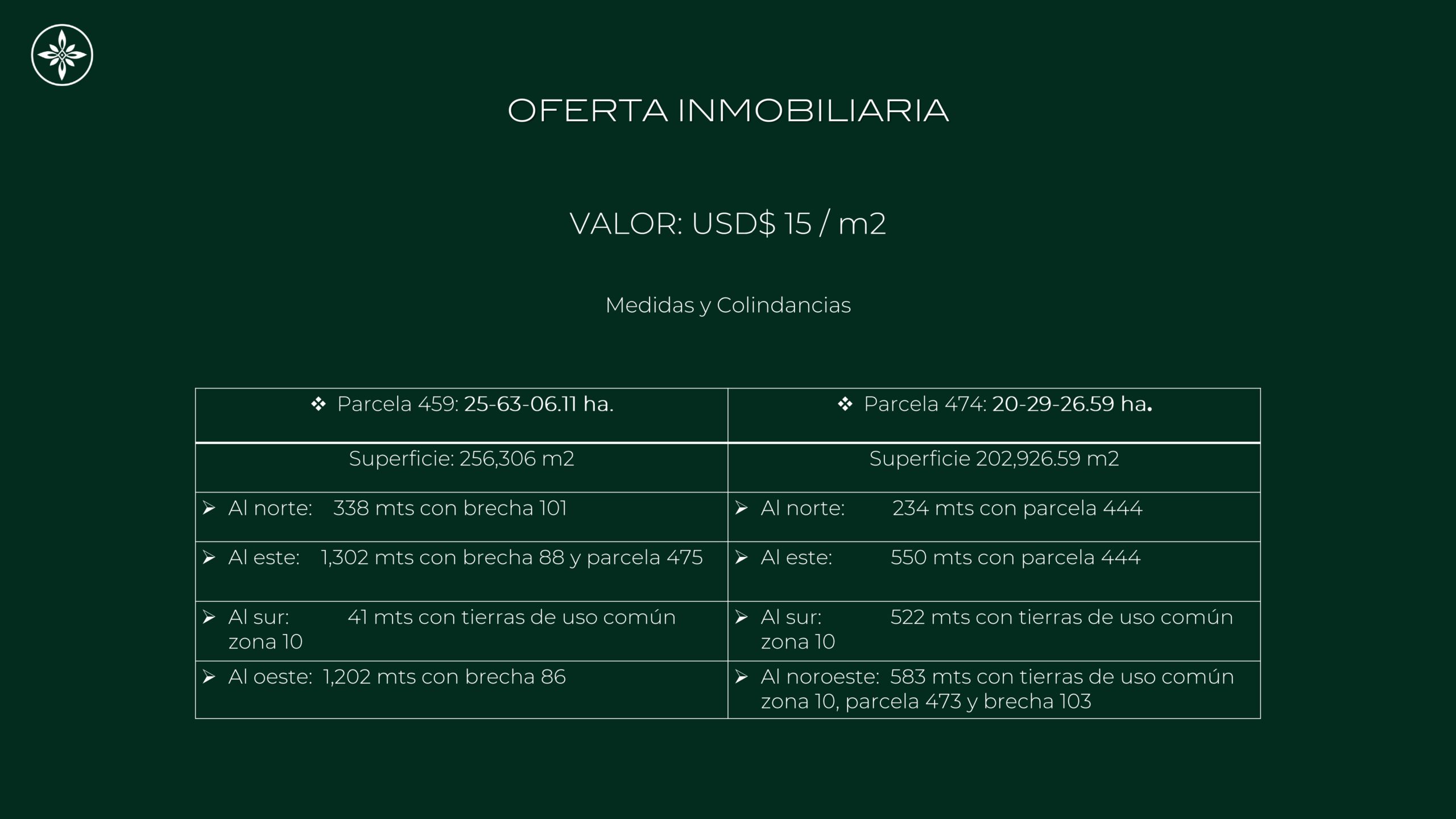 OFERTA INMOBILIARIA

VALOR: USD$ 15 / m2

Medidas y Colindancias

| ❖ Parcela 459: 25-63-06.11 ha. | ❖ Parcela 474: 20-29-26.59 ha. |
|---|---|
| Superficie: 256,306 m2 | Superficie 202,926.59 m2 |
| ➢ Al norte: 338 mts con brecha 101 | ➢ Al norte: 234 mts con parcela 444 |
| ➢ Al este: 1,302 mts con brecha 88 y parcela 475 | ➢ Al este: 550 mts con parcela 444 |
| ➢ Al sur: 41 mts con tierras de uso común zona 10 | ➢ Al sur: 522 mts con tierras de uso común zona 10 |
| ➢ Al oeste: 1,202 mts con brecha 86 | ➢ Al noroeste: 583 mts con tierras de uso común zona 10, parcela 473 y brecha 103 |